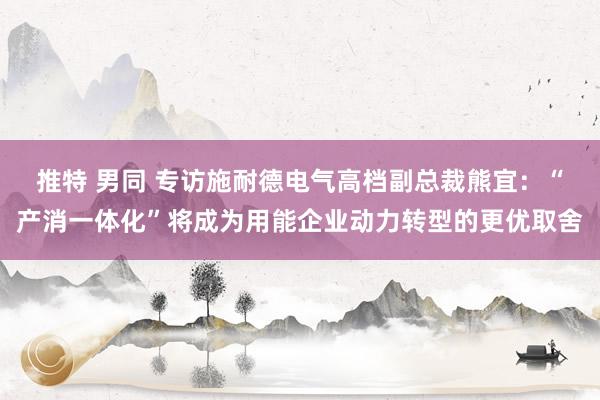 推特 男同 专访施耐德电气高档副总裁熊宜：“产消一体化”将成为用能企业动力转型的更优取舍